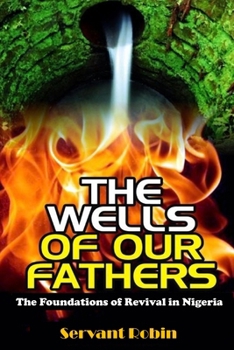 THE WELLS OF OUR FATHERS

The Foundations of Revival in Nigeria

Servant Robin